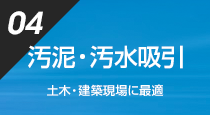 04

汚泥・汚水吸引

土木・建築現場に最適